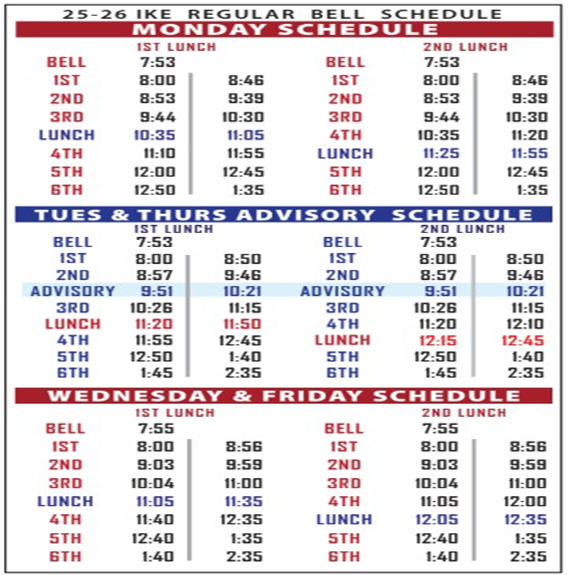 25-26 IKE REGULAR BELL SCHEDULE

MONDAY SCHEDULE

1ST LUNCH

| | | |
|---|---|---|
| BELL | 7:53 | |
| 1ST | 8:00 | 8:46 |
| 2ND | 8:53 | 9:39 |
| 3RD | 9:44 | 10:30 |
| LUNCH | 10:35 | 11:05 |
| 4TH | 11:10 | 11:55 |
| 5TH | 12:00 | 12:45 |
| 6TH | 12:50 | 1:35 |

2ND LUNCH

| | | |
|---|---|---|
| BELL | 7:53 | |
| 1ST | 8:00 | 8:46 |
| 2ND | 8:53 | 9:39 |
| 3RD | 9:44 | 10:30 |
| 4TH | 10:35 | 11:20 |
| LUNCH | 11:25 | 11:55 |
| 5TH | 12:00 | 12:45 |
| 6TH | 12:50 | 1:35 |

TUES & THURS ADVISORY SCHEDULE

1ST LUNCH

| | | |
|---|---|---|
| BELL | 7:53 | |
| 1ST | 8:00 | 8:50 |
| 2ND | 8:57 | 9:46 |
| ADVISORY | 9:51 | 10:21 |
| 3RD | 10:26 | 11:15 |
| LUNCH | 11:20 | 11:50 |
| 4TH | 11:55 | 12:45 |
| 5TH | 12:50 | 1:40 |
| 6TH | 1:45 | 2:35 |

2ND LUNCH

| | | |
|---|---|---|
| BELL | 7:53 | |
| 1ST | 8:00 | 8:50 |
| 2ND | 8:57 | 9:46 |
| ADVISORY | 9:51 | 10:21 |
| 3RD | 10:26 | 11:15 |
| 4TH | 11:20 | 12:10 |
| LUNCH | 12:15 | 12:45 |
| 5TH | 12:50 | 1:40 |
| 6TH | 1:45 | 2:35 |

WEDNESDAY & FRIDAY SCHEDULE

1ST LUNCH

| | | |
|---|---|---|
| BELL | 7:55 | |
| 1ST | 8:00 | 8:56 |
| 2ND | 9:03 | 9:59 |
| 3RD | 10:04 | 11:00 |
| LUNCH | 11:05 | 11:35 |
| 4TH | 11:40 | 12:35 |
| 5TH | 12:40 | 1:35 |
| 6TH | 1:40 | 2:35 |

2ND LUNCH

| | | |
|---|---|---|
| BELL | 7:55 | |
| 1ST | 8:00 | 8:56 |
| 2ND | 9:03 | 9:59 |
| 3RD | 10:04 | 11:00 |
| 4TH | 11:05 | 12:00 |
| LUNCH | 12:05 | 12:35 |
| 5TH | 12:40 | 1:35 |
| 6TH | 1:40 | 2:35 |